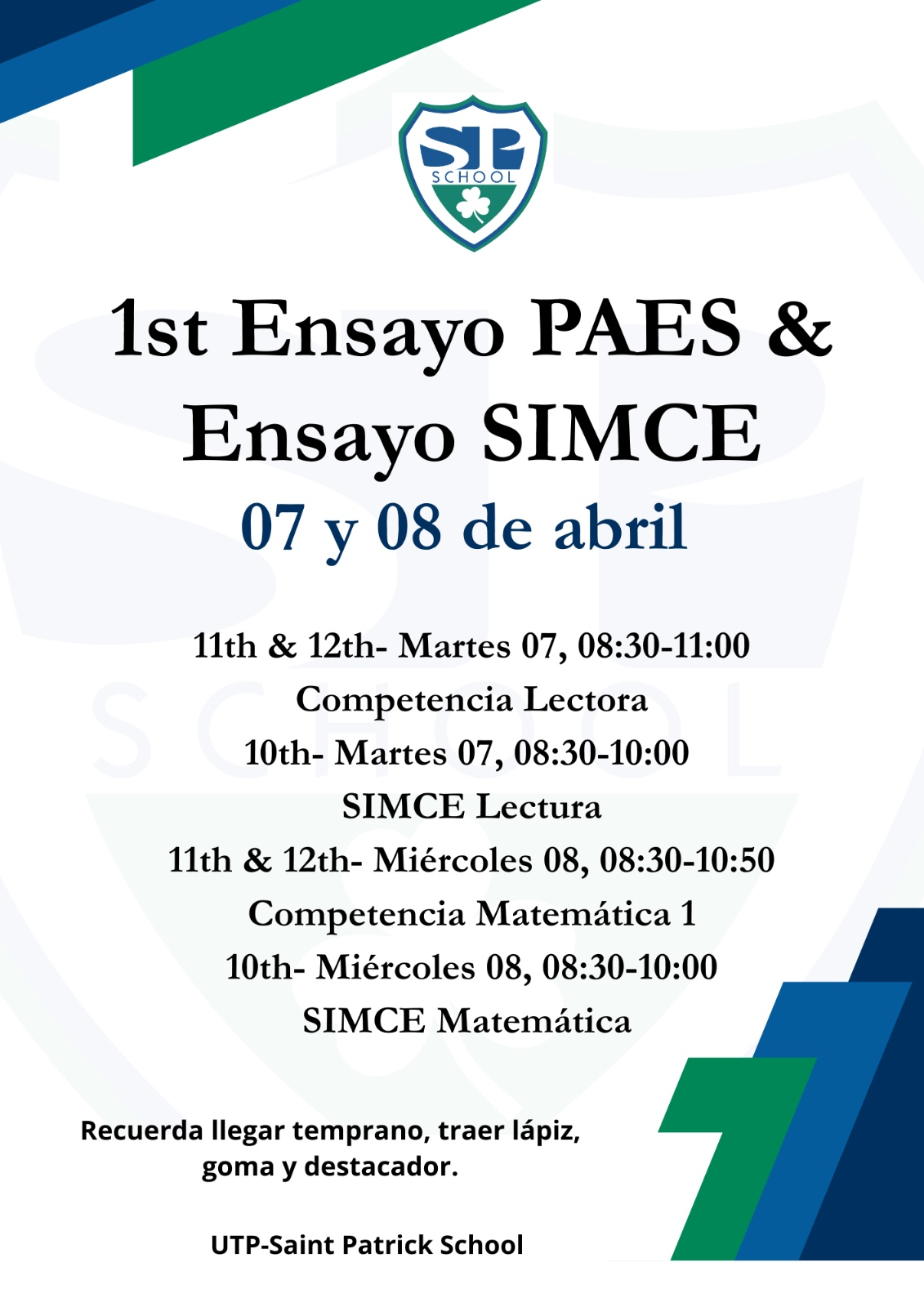 SP
SCHOOL

1st Ensayo PAES & Ensayo SIMCE
07 y 08 de abril

11th & 12th- Martes 07, 08:30-11:00
Competencia Lectora
10th- Martes 07, 08:30-10:00
SIMCE Lectura
11th & 12th- Miércoles 08, 08:30-10:50
Competencia Matemática 1
10th- Miércoles 08, 08:30-10:00
SIMCE Matemática

Recuerda llegar temprano, traer lápiz, goma y destacador.

UTP-Saint Patrick School